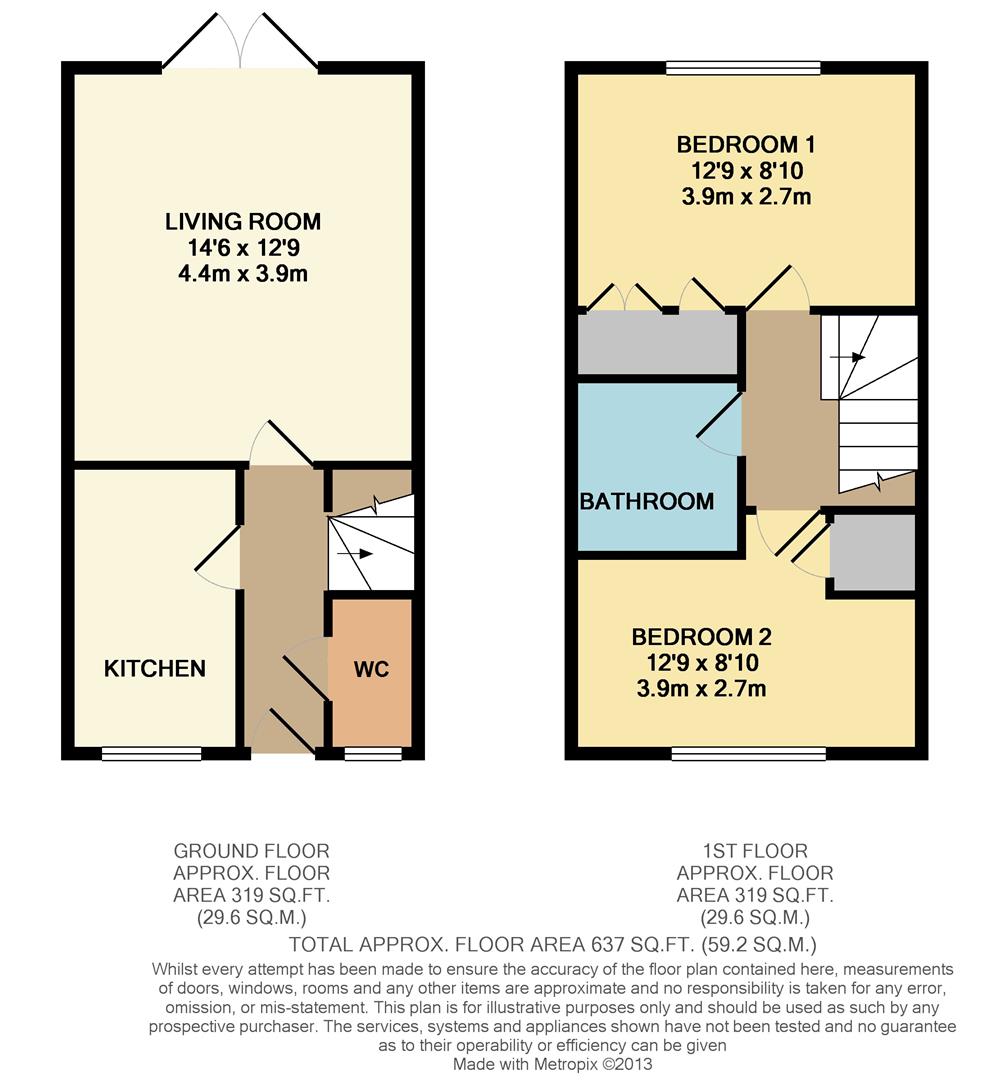 LIVING ROOM
14'6 x 12'9
4.4m x 3.9m

KITCHEN

WC

BEDROOM 1
12'9 x 8'10
3.9m x 2.7m

BATHROOM

BEDROOM 2
12'9 x 8'10
3.9m x 2.7m

GROUND FLOOR
APPROX. FLOOR
AREA 319 SQ.FT.
(29.6 SQ.M.)

1ST FLOOR
APPROX. FLOOR
AREA 319 SQ.FT.
(29.6 SQ.M.)

TOTAL APPROX. FLOOR AREA 637 SQ.FT. (59.2 SQ.M.)

Whilst every attempt has been made to ensure the accuracy of the floor plan contained here, measurements of doors, windows, rooms and any other items are approximate and no responsibility is taken for any error, omission, or mis-statement. This plan is for illustrative purposes only and should be used as such by any prospective purchaser. The services, systems and appliances shown have not been tested and no guarantee as to their operability or efficiency can be given
Made with Metropix ©2013